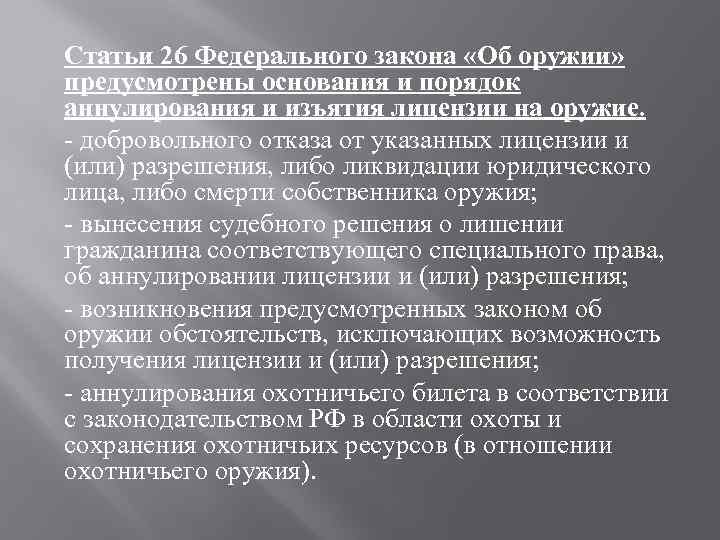 Статьи 26 Федерального закона «Об оружии» предусмотрены основания и порядок аннулирования и изъятия лицензии на оружие.

- добровольного отказа от указанных лицензии и (или) разрешения, либо ликвидации юридического лица, либо смерти собственника оружия;

- вынесения судебного решения о лишении гражданина соответствующего специального права, об аннулировании лицензии и (или) разрешения;

- возникновения предусмотренных законом об оружии обстоятельств, исключающих возможность получения лицензии и (или) разрешения;

- аннулирования охотничьего билета в соответствии с законодательством РФ в области охоты и сохранения охотничьих ресурсов (в отношении охотничьего оружия).